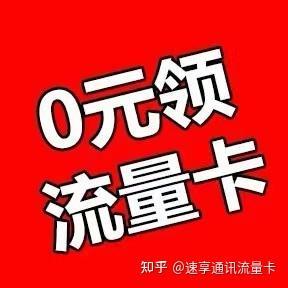 0元领
流量卡

知乎 @速享通讯流量卡